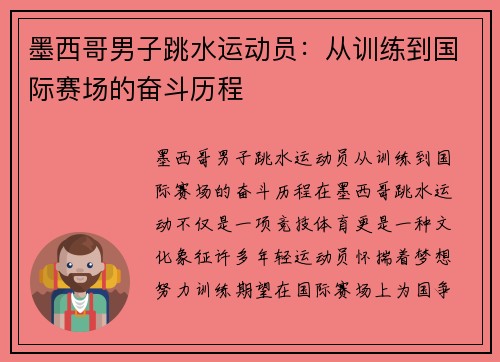 墨西哥男子跳水运动员：从训练到国际赛场的奋斗历程

墨西哥男子跳水运动员从训练到国际赛场的奋斗历程在墨西哥跳水运动不仅是一项竞技体育更是一种文化象征许多年轻运动员怀揣着梦想努力训练期望在国际赛场上为国争